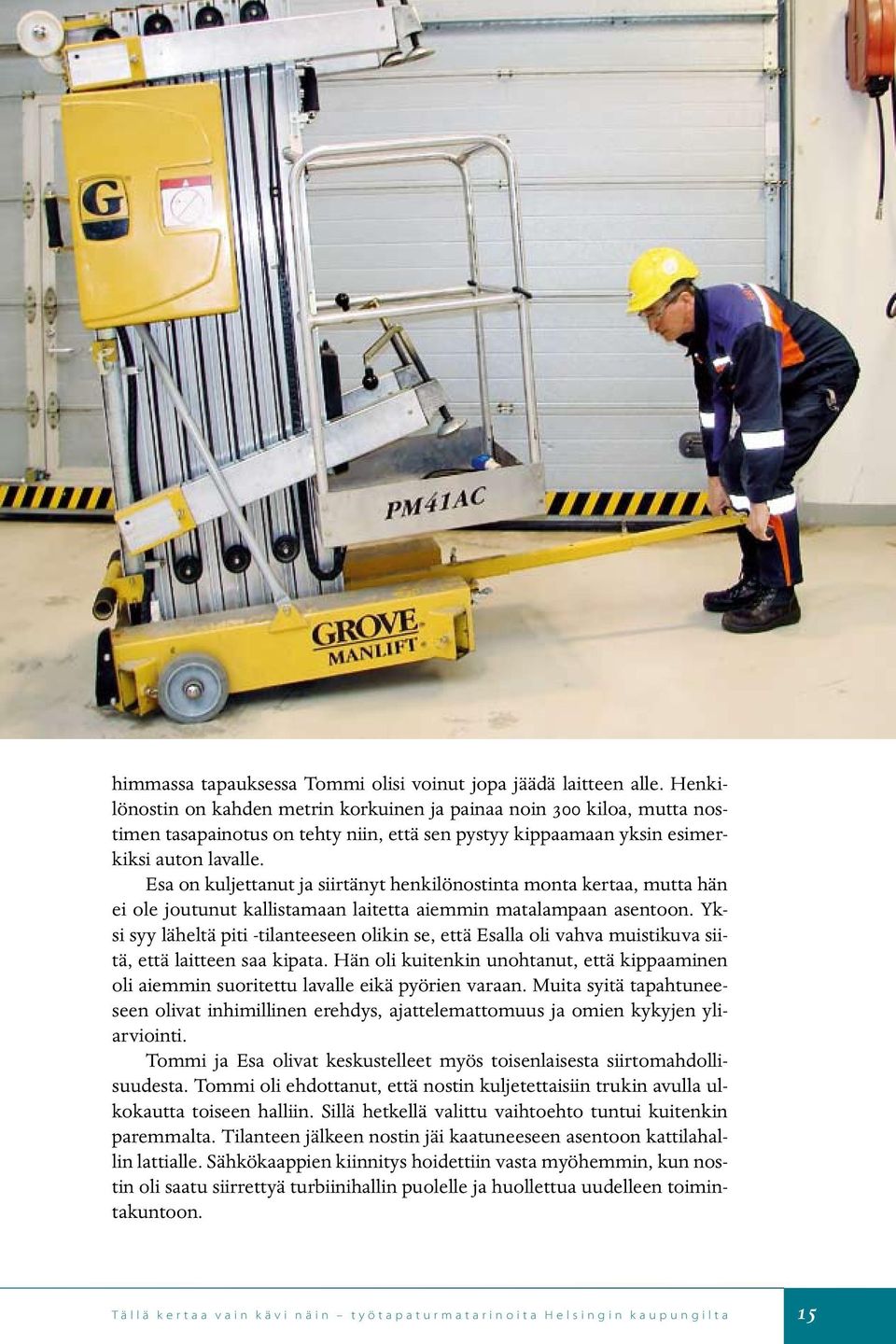 G

PM41AC

GROVE MANLIFT

himmassa tapauksessa Tommi olisi voinut jopa jäädä laitteen alle. Henkilönostin on kahden metrin korkuinen ja painaa noin 300 kiloa, mutta nostimen tasapainotus on tehty niin, että sen pystyy kippaamaan yksin esimerkiksi auton lavalle.

Esa on kuljettanut ja siirtänyt henkilönostinta monta kertaa, mutta hän ei ole joutunut kallistamaan laitetta aiemmin matalampaan asentoon. Yksi syy läheltä piti -tilanteeseen olikin se, että Esalla oli vahva muistikuva siitä, että laitteen saa kipata. Hän oli kuitenkin unohtanut, että kippaaminen oli aiemmin suoritettu lavalle eikä pyörien varaan. Muita syitä tapahtuneeseen olivat inhimillinen erehdys, ajattelemattomuus ja omien kykyjen yliarviointi.

Tommi ja Esa olivat keskustelleet myös toisenlaisesta siirtomahdollisuudesta. Tommi oli ehdottanut, että nostin kuljetettaisiin trukin avulla ulkokautta toiseen halliin. Sillä hetkellä valittu vaihtoehto tuntui kuitenkin paremmalta. Tilanteen jälkeen nostin jäi kaatuneeseen asentoon kattilahallin lattialle. Sähkökaappien kiinnitys hoidettiin vasta myöhemmin, kun nostin oli saatu siirrettyä turbiinihallin puolelle ja huollettua uudelleen toimintakuntoon.

Tällä kertaa vain kävi näin – työtapaturmatarinoita Helsingin kaupungilta 15